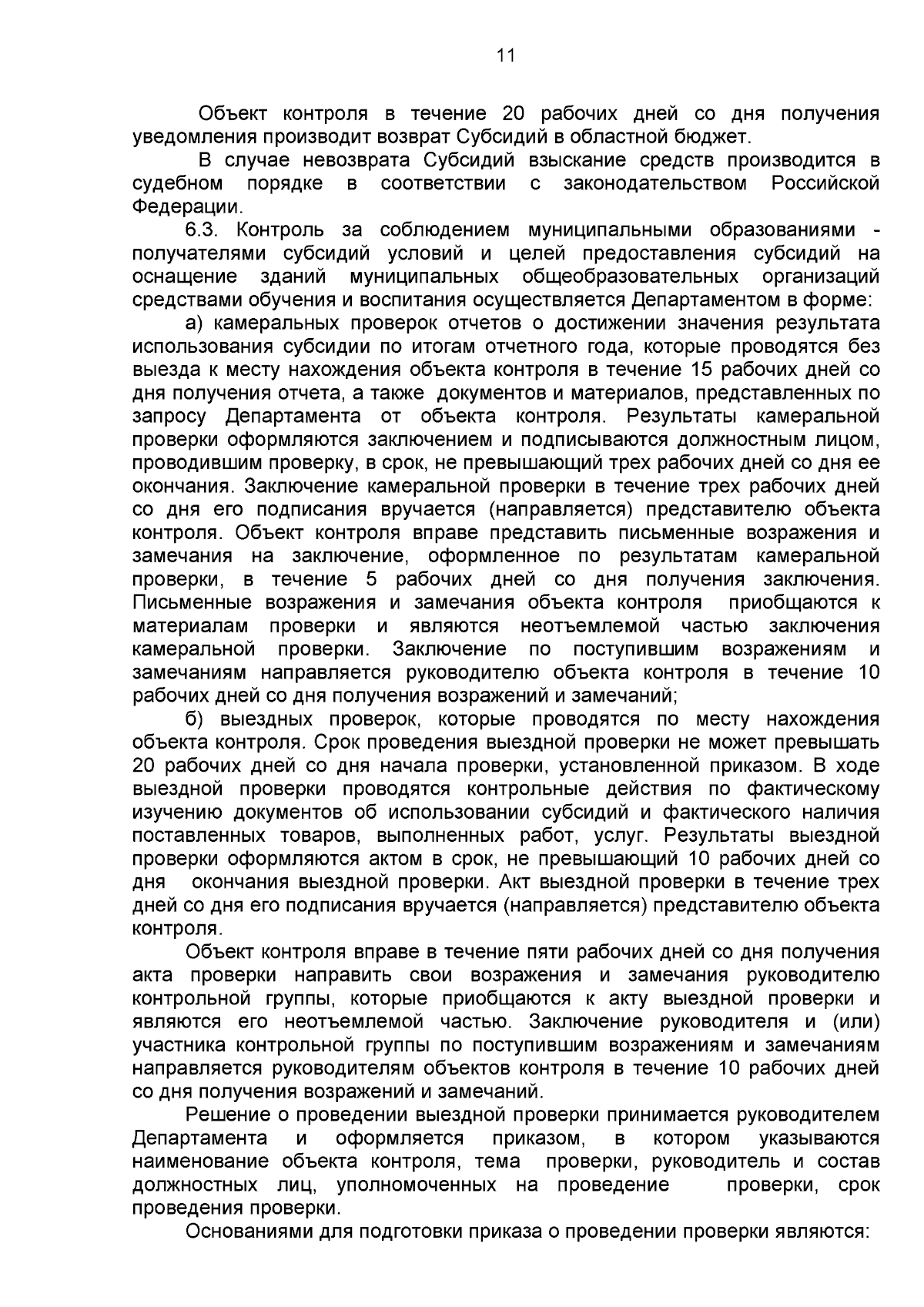 11

Объект контроля в течение 20 рабочих дней со дня получения уведомления производит возврат Субсидий в областной бюджет.

В случае невозврата Субсидий взыскание средств производится в судебном порядке в соответствии с законодательством Российской Федерации.

6.3. Контроль за соблюдением муниципальными образованиями - получателями субсидий условий и целей предоставления субсидий на оснащение зданий муниципальных общеобразовательных организаций средствами обучения и воспитания осуществляется Департаментом в форме:

а) камеральных проверок отчетов о достижении значения результата использования субсидии по итогам отчетного года, которые проводятся без выезда к месту нахождения объекта контроля в течение 15 рабочих дней со дня получения отчета, а также документов и материалов, представленных по запросу Департамента от объекта контроля. Результаты камеральной проверки оформляются заключением и подписываются должностным лицом, проводившим проверку, в срок, не превышающий трех рабочих дней со дня ее окончания. Заключение камеральной проверки в течение трех рабочих дней со дня его подписания вручается (направляется) представителю объекта контроля. Объект контроля вправе представить письменные возражения и замечания на заключение, оформленное по результатам камеральной проверки, в течение 5 рабочих дней со дня получения заключения. Письменные возражения и замечания объекта контроля приобщаются к материалам проверки и являются неотъемлемой частью заключения камеральной проверки. Заключение по поступившим возражениям и замечаниям направляется руководителю объекта контроля в течение 10 рабочих дней со дня получения возражений и замечаний;

б) выездных проверок, которые проводятся по месту нахождения объекта контроля. Срок проведения выездной проверки не может превышать 20 рабочих дней со дня начала проверки, установленной приказом. В ходе выездной проверки проводятся контрольные действия по фактическому изучению документов об использовании субсидий и фактического наличия поставленных товаров, выполненных работ, услуг. Результаты выездной проверки оформляются актом в срок, не превышающий 10 рабочих дней со дня окончания выездной проверки. Акт выездной проверки в течение трех дней со дня его подписания вручается (направляется) представителю объекта контроля.

Объект контроля вправе в течение пяти рабочих дней со дня получения акта проверки направить свои возражения и замечания руководителю контрольной группы, которые приобщаются к акту выездной проверки и являются его неотъемлемой частью. Заключение руководителя и (или) участника контрольной группы по поступившим возражениям и замечаниям направляется руководителям объектов контроля в течение 10 рабочих дней со дня получения возражений и замечаний.

Решение о проведении выездной проверки принимается руководителем Департамента и оформляется приказом, в котором указываются наименование объекта контроля, тема проверки, руководитель и состав должностных лиц, уполномоченных на проведение проверки, срок проведения проверки.

Основаниями для подготовки приказа о проведении проверки являются: